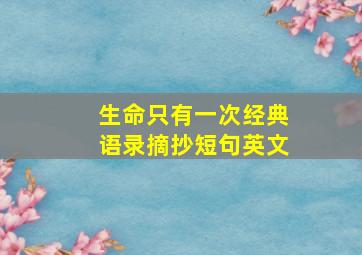 生命只有一次经典语录摘抄短句英文